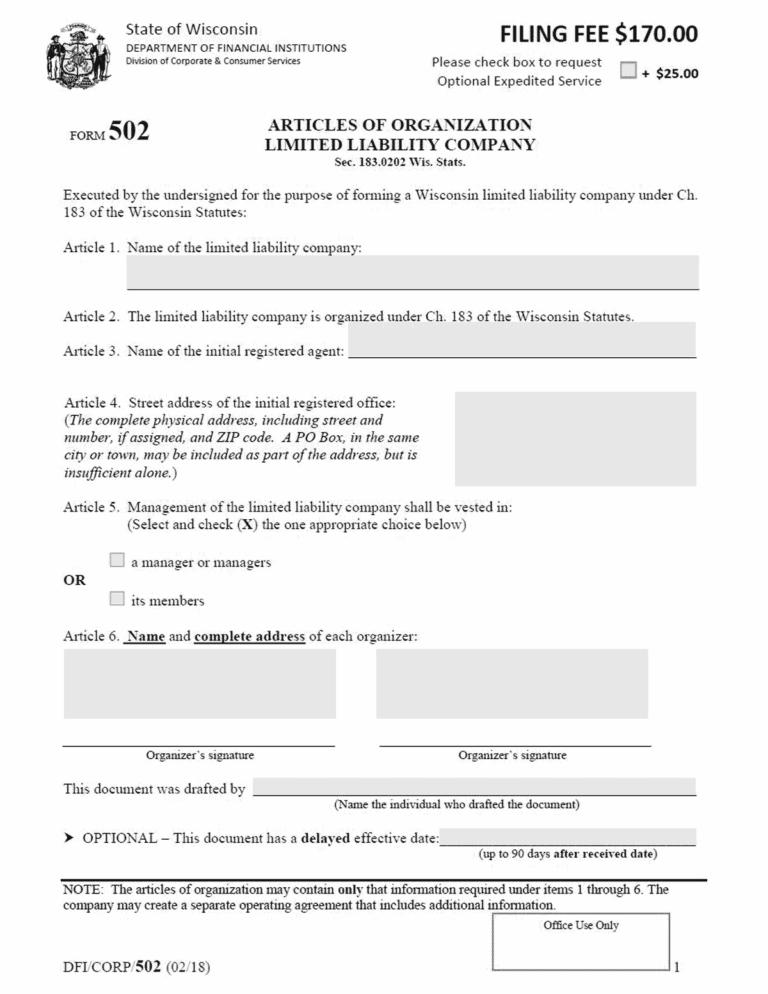 State of Wisconsin
DEPARTMENT OF FINANCIAL INSTITUTIONS
Division of Corporate & Consumer Services

FILING FEE $170.00

Please check box to request Optional Expedited Service + $25.00

FORM 502

ARTICLES OF ORGANIZATION
LIMITED LIABILITY COMPANY
Sec. 183.0202 Wis. Stats.

Executed by the undersigned for the purpose of forming a Wisconsin limited liability company under Ch. 183 of the Wisconsin Statutes:

Article 1. Name of the limited liability company:

Article 2. The limited liability company is organized under Ch. 183 of the Wisconsin Statutes.

Article 3. Name of the initial registered agent:

Article 4. Street address of the initial registered office:
(The complete physical address, including street and number, if assigned, and ZIP code. A PO Box, in the same city or town, may be included as part of the address, but is insufficient alone.)

Article 5. Management of the limited liability company shall be vested in:
(Select and check (X) the one appropriate choice below)

a manager or managers

OR

its members

Article 6. Name and complete address of each organizer:

Organizer's signature

Organizer's signature

This document was drafted by
(Name the individual who drafted the document)

➤ OPTIONAL – This document has a delayed effective date:
(up to 90 days after received date)

NOTE: The articles of organization may contain only that information required under items 1 through 6. The company may create a separate operating agreement that includes additional information.

Office Use Only

DFI/CORP/502 (02/18)

1